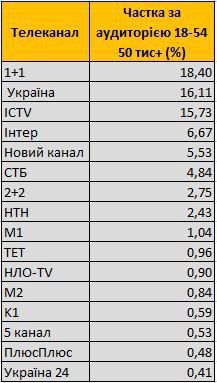 | Телеканал | Частка за аудиторією 18-54 50 тис+ (%) |
|---|---|
| 1+1 | 18,40 |
| Україна | 16,11 |
| ICTV | 15,73 |
| Інтер | 6,67 |
| Новий канал | 5,53 |
| СТБ | 4,84 |
| 2+2 | 2,75 |
| НТН | 2,43 |
| М1 | 1,04 |
| ТЕТ | 0,96 |
| НЛО-TV | 0,90 |
| М2 | 0,84 |
| К1 | 0,59 |
| 5 канал | 0,53 |
| ПлюсПлюс | 0,48 |
| Україна 24 | 0,41 |